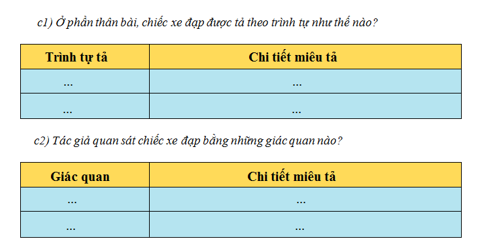 c1) Ở phần thân bài, chiếc xe đạp được tả theo trình tự như thế nào?

| Trình tự tả | Chi tiết miêu tả |
|---|---|
| ... | ... |
| ... | ... |

c2) Tác giả quan sát chiếc xe đạp bằng những giác quan nào?

| Giác quan | Chi tiết miêu tả |
|---|---|
| ... | ... |
| ... | ... |